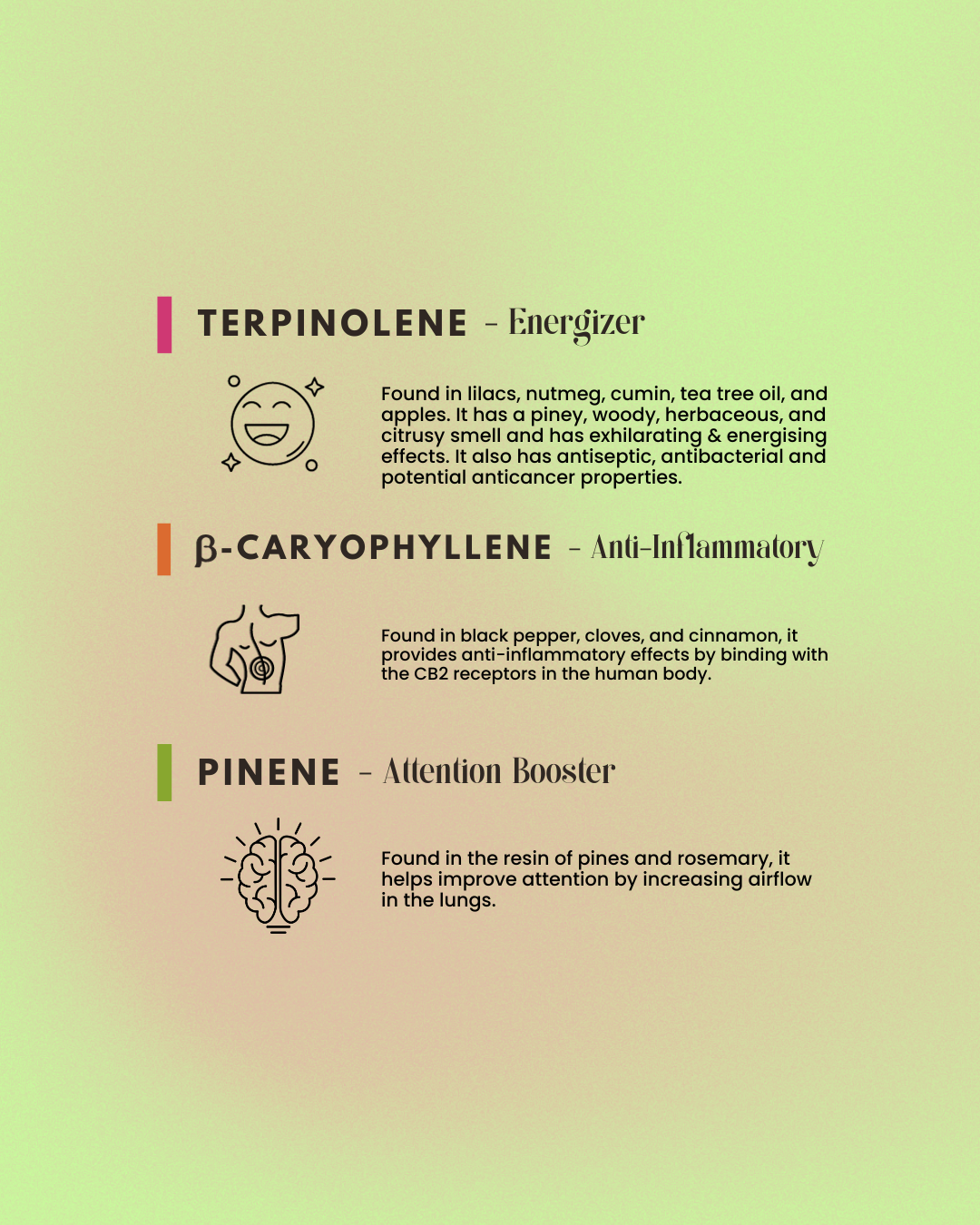 TERPINOLENE - Energizer

Found in lilacs, nutmeg, cumin, tea tree oil, and apples. It has a piney, woody, herbaceous, and citrusy smell and has exhilarating & energising effects. It also has antiseptic, antibacterial and potential anticancer properties.

β-CARYOPHYLLENE - Anti-Inflammatory

Found in black pepper, cloves, and cinnamon, it provides anti-inflammatory effects by binding with the CB2 receptors in the human body.

PINENE - Attention Booster

Found in the resin of pines and rosemary, it helps improve attention by increasing airflow in the lungs.